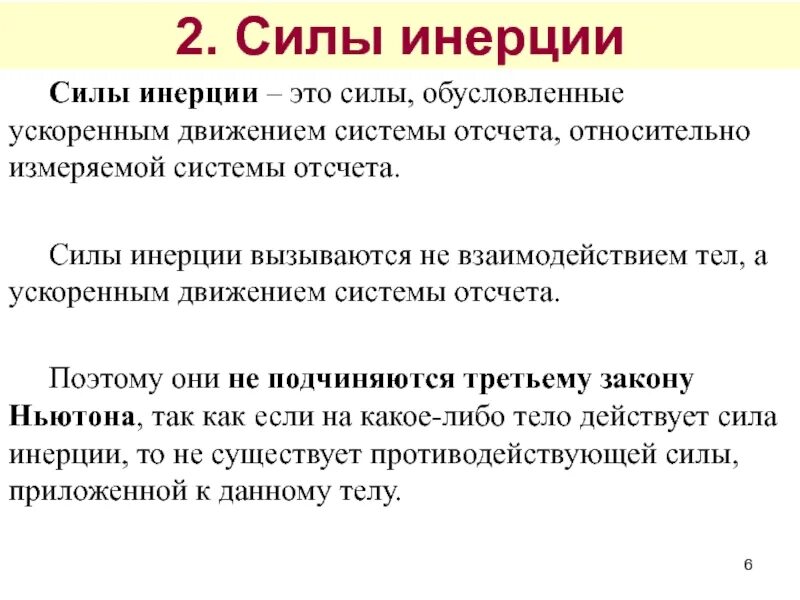 2. Силы инерции

Силы инерции – это силы, обусловленные ускоренным движением системы отсчета, относительно измеряемой системы отсчета.

Силы инерции вызываются не взаимодействием тел, а ускоренным движением системы отсчета.

Поэтому они не подчиняются третьему закону Ньютона, так как если на какое-либо тело действует сила инерции, то не существует противодействующей силы, приложенной к данному телу.

6